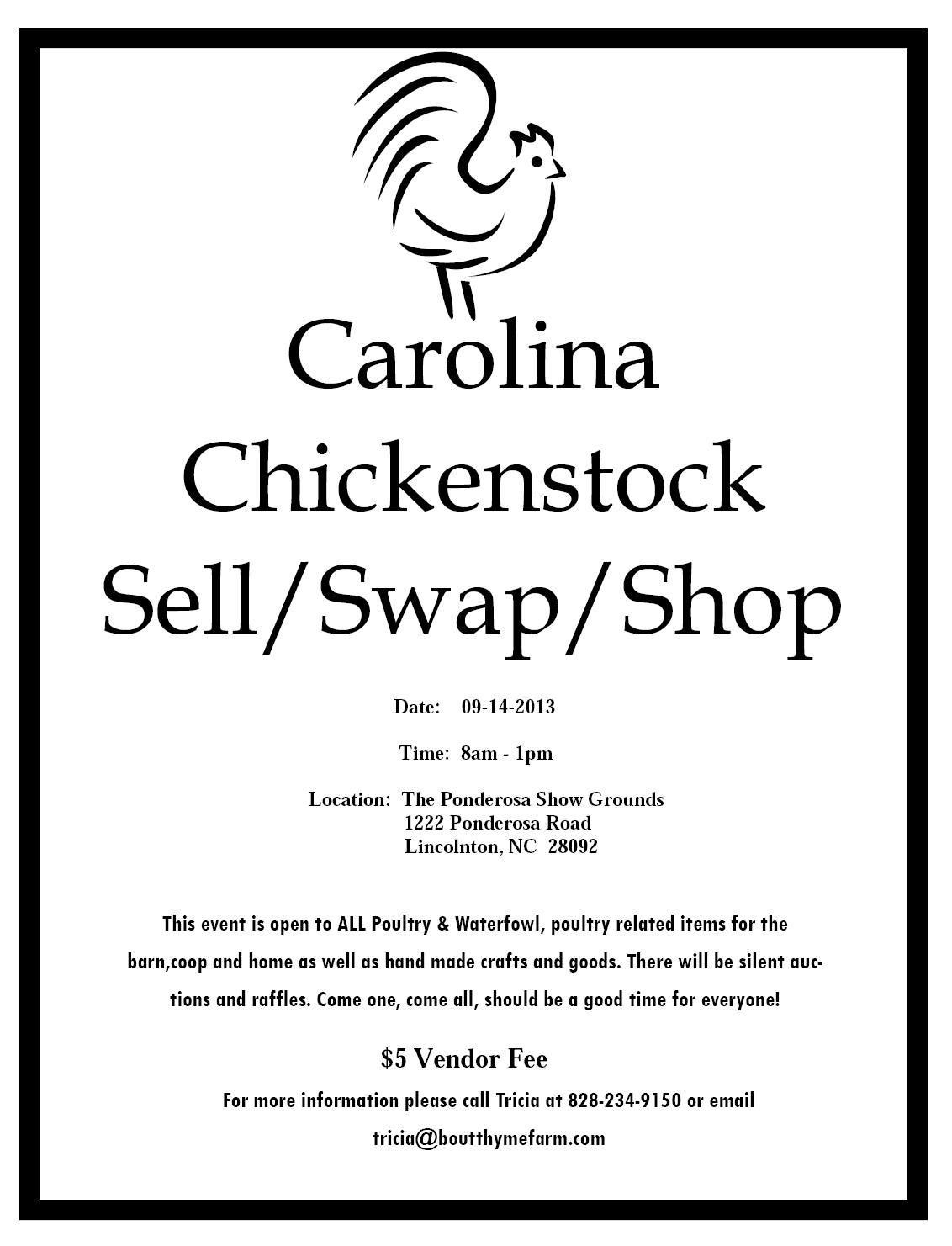 Carolina
Chickenstock
Sell/Swap/Shop

Date: 09-14-2013

Time: 8am - 1pm

Location: The Ponderosa Show Grounds
1222 Ponderosa Road
Lincolnton, NC 28092

This event is open to ALL Poultry & Waterfowl, poultry related items for the barn,coop and home as well as hand made crafts and goods. There will be silent auctions and raffles. Come one, come all, should be a good time for everyone!

$5 Vendor Fee

For more information please call Tricia at 828-234-9150 or email tricia@boutthymefarm.com